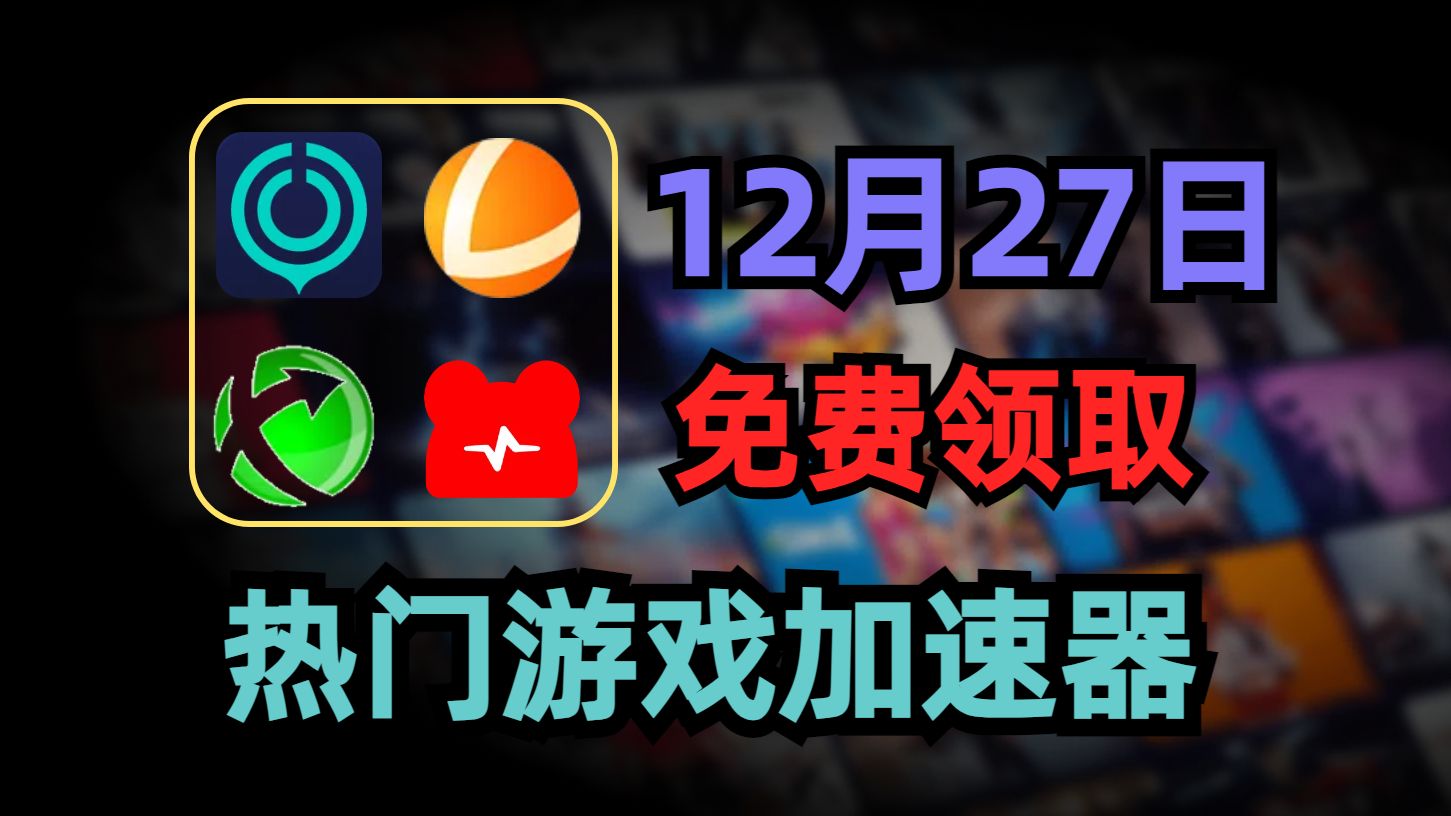 12月27日
免费领取
热门游戏加速器